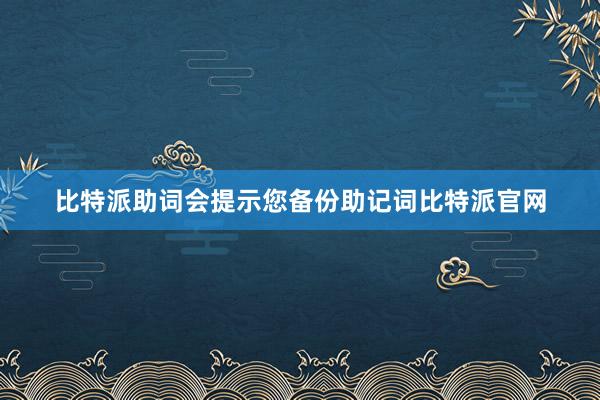 比特派助词会提示您备份助记词比特派官网